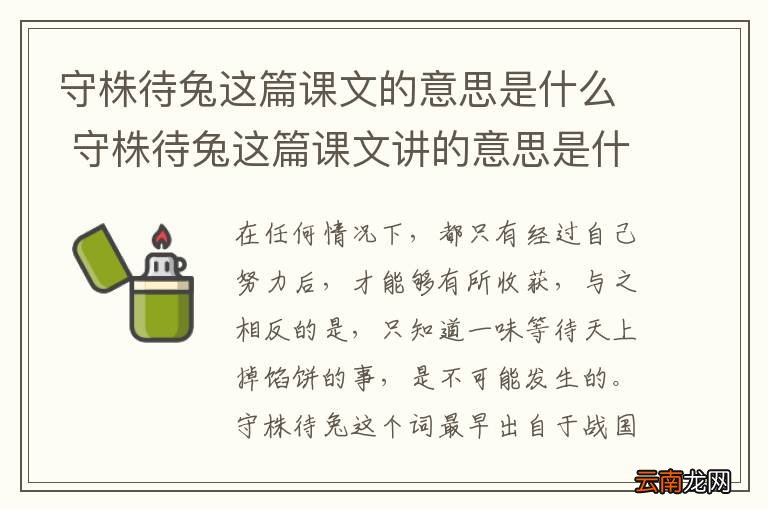 守株待兔这篇课文的意思是什么 守株待兔这篇课文讲的意思是什

在任何情况下，都只有经过自己努力后，才能够有所收获，与之相反的是，只知道一味等待天上掉馅饼的事，是不可能发生的。守株待兔这个词最早出自于战国

云南龙网